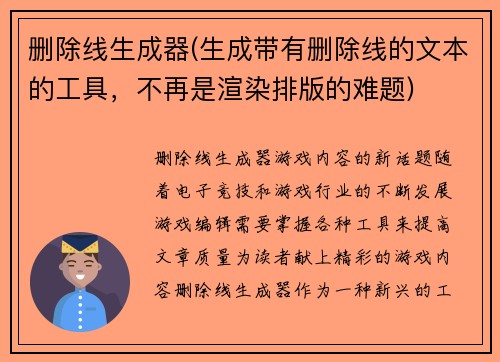 删除线生成器(生成带有删除线的文本的工具，不再是渲染排版的难题)

删除线生成器游戏内容的新话题随着电子竞技和游戏行业的不断发展游戏编辑需要掌握各种工具来提高文章质量为读者献上精彩的游戏内容删除线生成器作为一种新兴的工